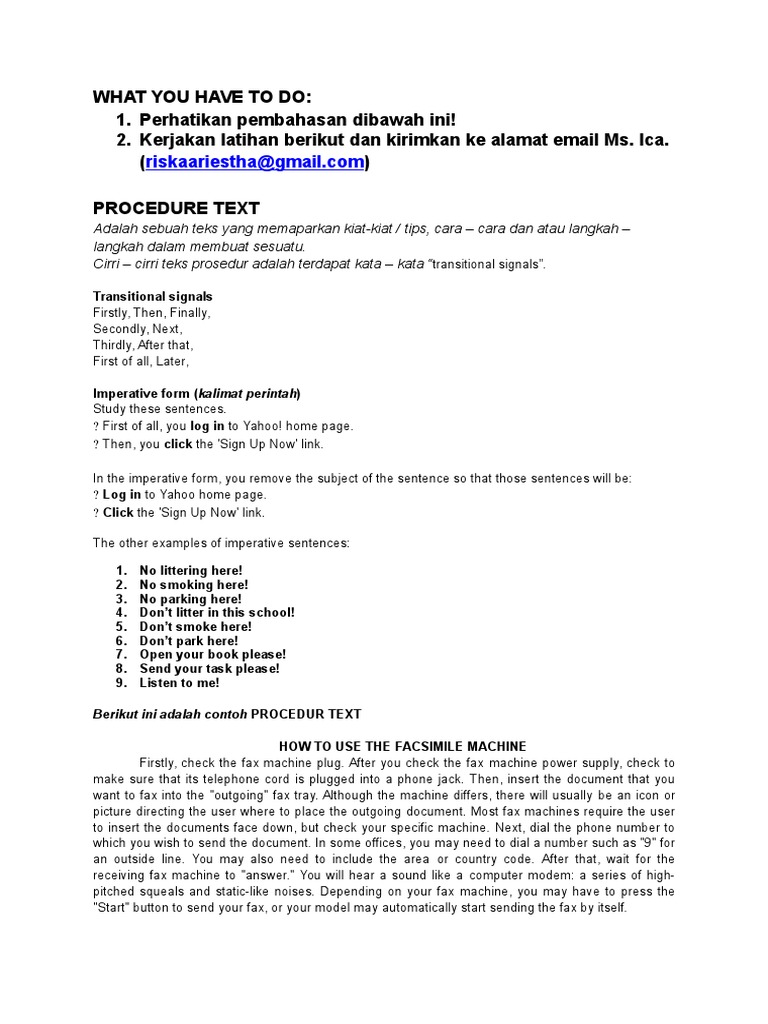 WHAT YOU HAVE TO DO:
1. Perhatikan pembahasan dibawah ini!
2. Kerjakan latihan berikut dan kirimkan ke alamat email Ms. Ica. (riskaariestha@gmail.com)

PROCEDURE TEXT
Adalah sebuah teks yang memaparkan kiat-kiat / tips, cara – cara dan atau langkah – langkah dalam membuat sesuatu.
Cirri – cirri teks prosedur adalah terdapat kata – kata "transitional signals".

Transitional signals
Firstly, Then, Finally,
Secondly, Next,
Thirdly, After that,
First of all, Later,

Imperative form (kalimat perintah)
Study these sentences.
? First of all, you log in to Yahoo! home page.
? Then, you click the 'Sign Up Now' link.

In the imperative form, you remove the subject of the sentence so that those sentences will be:
? Log in to Yahoo home page.
? Click the 'Sign Up Now' link.

The other examples of imperative sentences:

1. No littering here!
2. No smoking here!
3. No parking here!
4. Don't litter in this school!
5. Don't smoke here!
6. Don't park here!
7. Open your book please!
8. Send your task please!
9. Listen to me!

Berikut ini adalah contoh PROCEDUR TEXT

HOW TO USE THE FACSIMILE MACHINE
Firstly, check the fax machine plug. After you check the fax machine power supply, check to make sure that its telephone cord is plugged into a phone jack. Then, insert the document that you want to fax into the "outgoing" fax tray. Although the machine differs, there will usually be an icon or picture directing the user where to place the outgoing document. Most fax machines require the user to insert the documents face down, but check your specific machine. Next, dial the phone number to which you wish to send the document. In some offices, you may need to dial a number such as "9" for an outside line. You may also need to include the area or country code. After that, wait for the receiving fax machine to "answer." You will hear a sound like a computer modem: a series of high-pitched squeals and static-like noises. Depending on your fax machine, you may have to press the "Start" button to send your fax, or your model may automatically start sending the fax by itself.